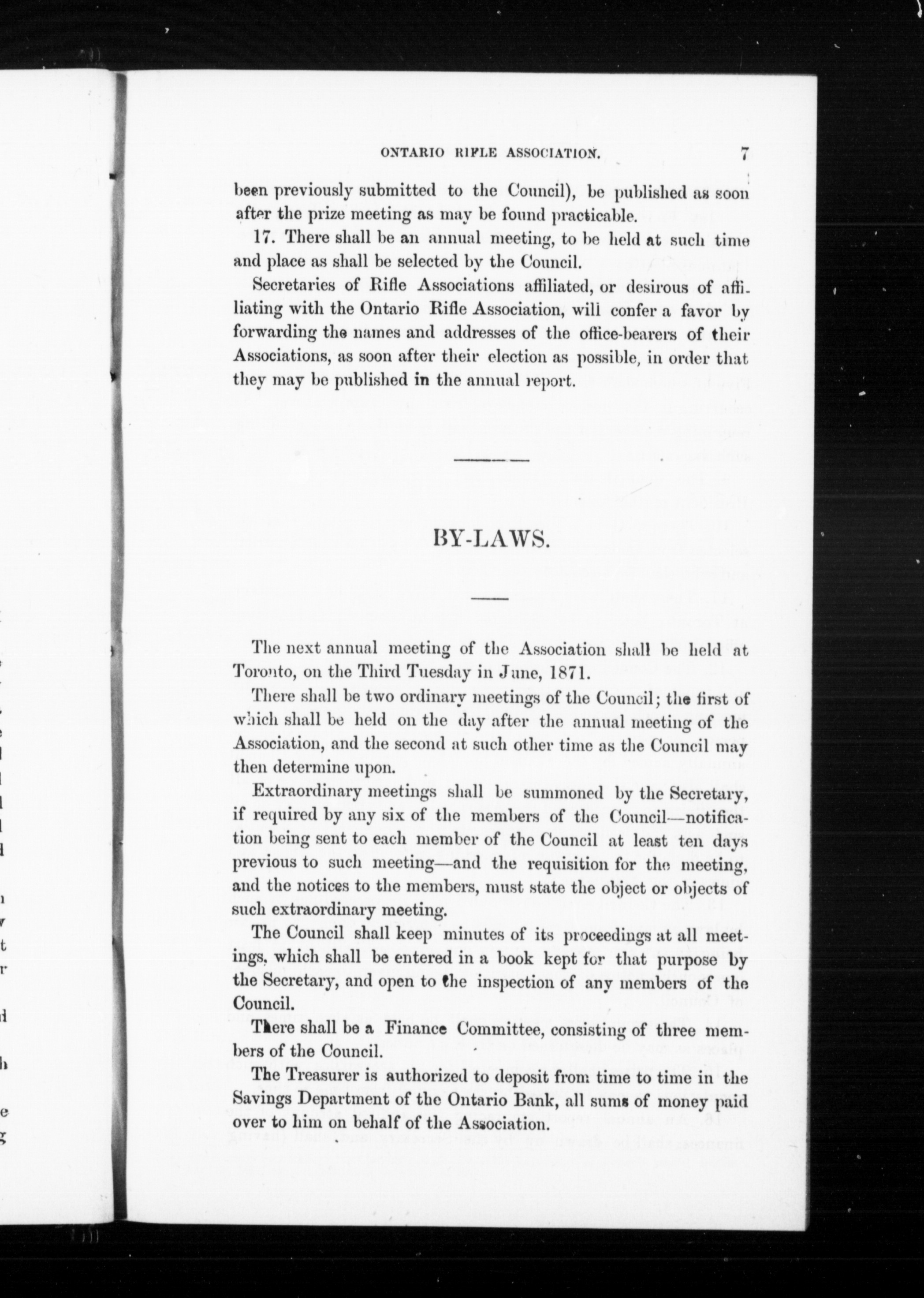 ONTARIO RIFLE ASSOCIATION. 7

been previously submitted to the Council), be published as soon after the prize meeting as may be found practicable.

17. There shall be an annual meeting, to be held at such time and place as shall be selected by the Council.

Secretaries of Rifle Associations affiliated, or desirous of affiliating with the Ontario Rifle Association, will confer a favor by forwarding the names and addresses of the office-bearers of their Associations, as soon after their election as possible, in order that they may be published in the annual report.

BY-LAWS.

The next annual meeting of the Association shall be held at Toronto, on the Third Tuesday in June, 1871.

There shall be two ordinary meetings of the Council; the first of which shall be held on the day after the annual meeting of the Association, and the second at such other time as the Council may then determine upon.

Extraordinary meetings shall be summoned by the Secretary, if required by any six of the members of the Council—notification being sent to each member of the Council at least ten days previous to such meeting—and the requisition for the meeting, and the notices to the members, must state the object or objects of such extraordinary meeting.

The Council shall keep minutes of its proceedings at all meetings, which shall be entered in a book kept for that purpose by the Secretary, and open to the inspection of any members of the Council.

There shall be a Finance Committee, consisting of three members of the Council.

The Treasurer is authorized to deposit from time to time in the Savings Department of the Ontario Bank, all sums of money paid over to him on behalf of the Association.